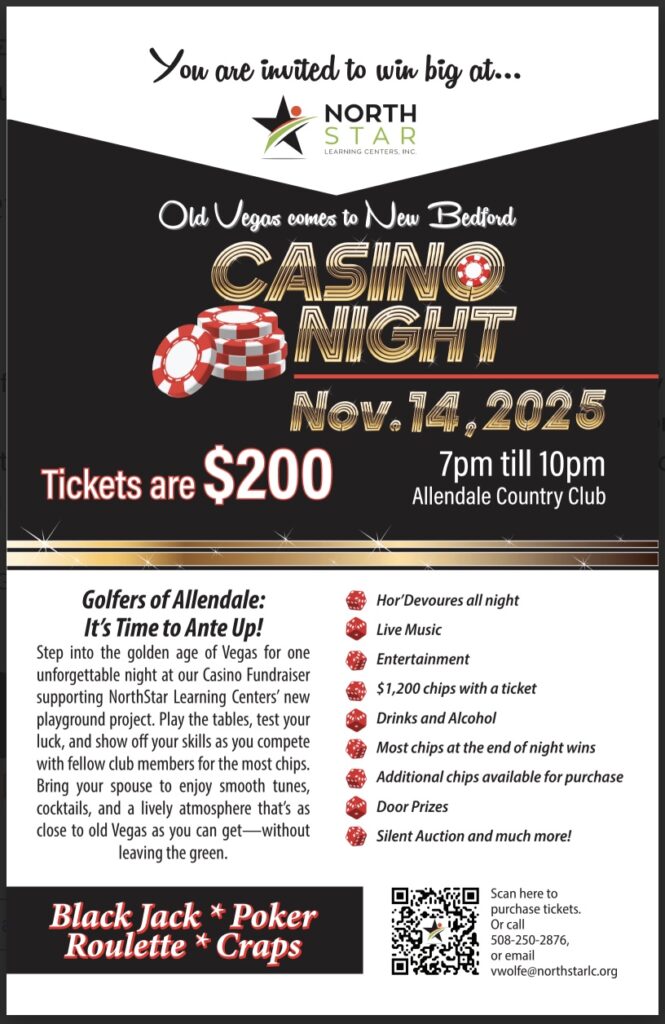 You are invited to win big at...

NORTH STAR
LEARNING CENTERS, INC.

Old Vegas comes to New Bedford

CASINO NIGHT

Nov. 14, 2025

Tickets are $200

7pm till 10pm
Allendale Country Club

Golfers of Allendale: It's Time to Ante Up!

Step into the golden age of Vegas for one unforgettable night at our Casino Fundraiser supporting NorthStar Learning Centers' new playground project. Play the tables, test your luck, and show off your skills as you compete with fellow club members for the most chips. Bring your spouse to enjoy smooth tunes, cocktails, and a lively atmosphere that's as close to old Vegas as you can get—without leaving the green.

Hor'Devoures all night
Live Music
Entertainment
$1,200 chips with a ticket
Drinks and Alcohol
Most chips at the end of night wins
Additional chips available for purchase
Door Prizes
Silent Auction and much more!

Black Jack * Poker
Roulette * Craps

Scan here to purchase tickets. Or call 508-250-2876, or email vwolfe@northstarlc.org